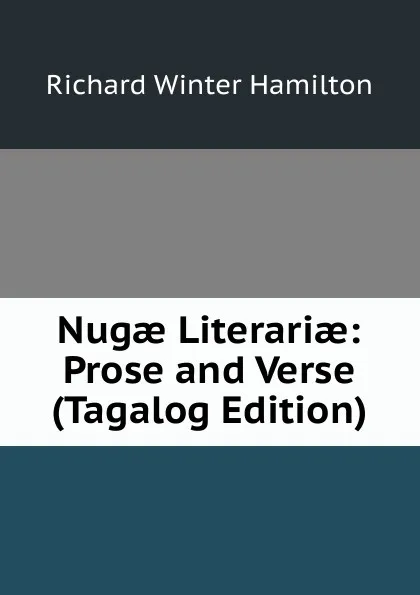 Richard Winter Hamilton

Nugæ Literariæ: Prose and Verse (Tagalog Edition)